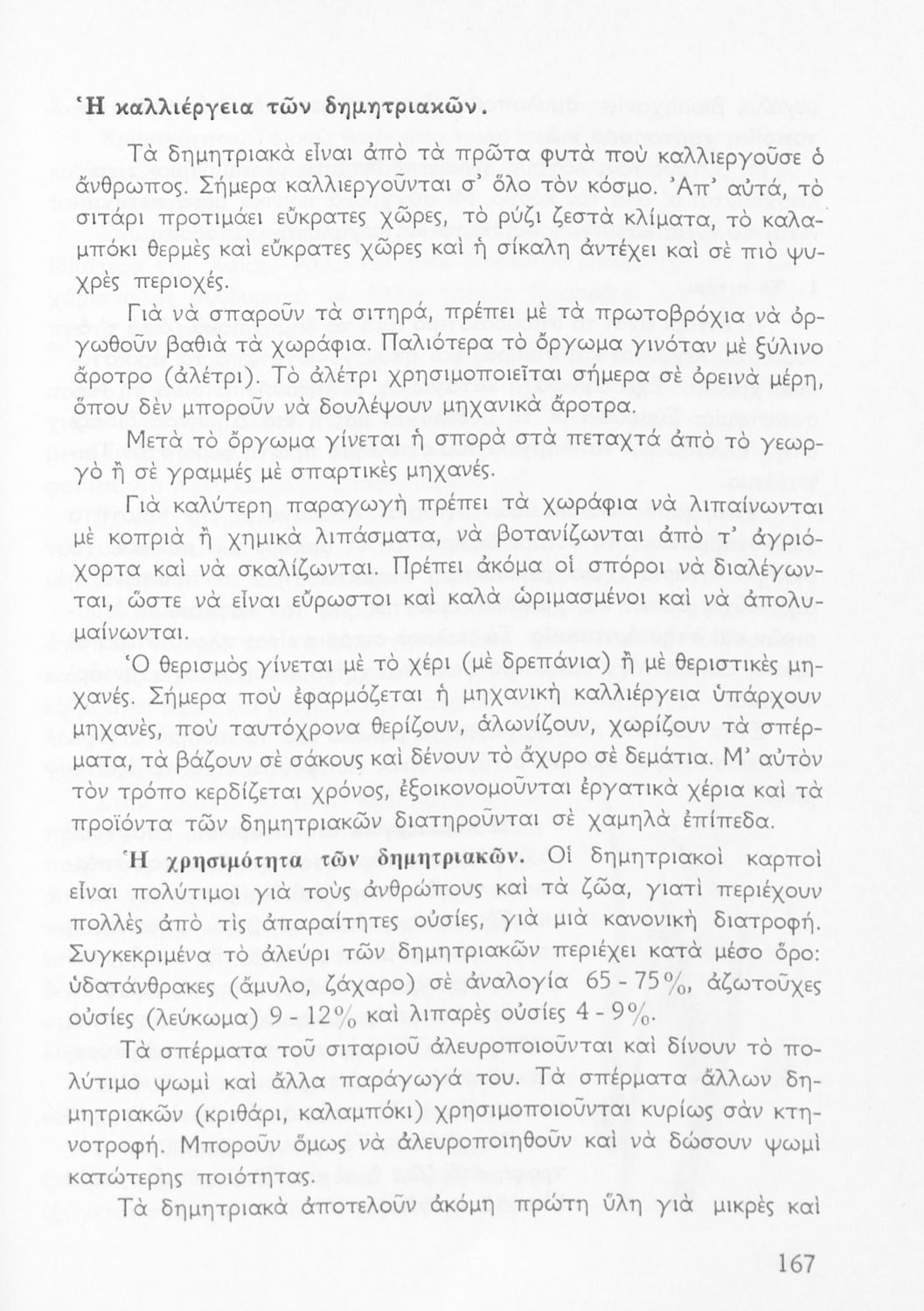 Ἡ καλλιέργεια τῶν δημητριακῶν.

Τὰ δημητριακὰ εἶναι ἀπὸ τὰ πρῶτα φυτὰ ποὺ καλλιεργοῦσε ὁ ἄνθρωπος. Σήμερα καλλιεργοῦνται σ' ὅλο τὸν κόσμο. Ἀπ' αὐτά, τὸ σιτάρι προτιμάει εὔκρατες χῶρες, τὸ ρύζι ζεστὰ κλίματα, τὸ καλαμπόκι θερμὲς καὶ εὔκρατες χῶρες καὶ ἡ σίκαλη ἀντέχει καὶ σὲ πιὸ ψυχρὲς περιοχές.

Γιὰ νὰ σπαροῦν τὰ σιτηρά, πρέπει μὲ τὰ πρωτοβρόχια νὰ ὀργωθοῦν βαθιὰ τὰ χωράφια. Παλιότερα τὸ ὄργωμα γινόταν μὲ ξύλινο ἄροτρο (ἀλέτρι). Τὸ ἀλέτρι χρησιμοποιεῖται σήμερα σὲ ὀρεινὰ μέρη, ὅπου δὲν μποροῦν νὰ δουλέψουν μηχανικὰ ἄροτρα.

Μετὰ τὸ ὄργωμα γίνεται ἡ σπορὰ στὰ πεταχτὰ ἀπὸ τὸ γεωργὸ ἢ σὲ γραμμὲς μὲ σπαρτικὲς μηχανές.

Γιὰ καλύτερη παραγωγὴ πρέπει τὰ χωράφια νὰ λιπαίνωνται μὲ κοπριὰ ἢ χημικὰ λιπάσματα, νὰ βοτανίζωνται ἀπὸ τ' ἀγριόχορτα καὶ νὰ σκαλίζωνται. Πρέπει ἀκόμα οἱ σπόροι νὰ διαλέγωνται, ὥστε νὰ εἶναι εὔρωστοι καὶ καλὰ ὡριμασμένοι καὶ νὰ ἀπολυμαίνωνται.

Ὁ θερισμὸς γίνεται μὲ τὸ χέρι (μὲ δρεπάνια) ἢ μὲ θεριστικὲς μηχανές. Σήμερα ποὺ ἐφαρμόζεται ἡ μηχανικὴ καλλιέργεια ὑπάρχουν μηχανές, ποὺ ταυτόχρονα θερίζουν, ἁλωνίζουν, χωρίζουν τὰ σπέρματα, τὰ βάζουν σὲ σάκους καὶ δένουν τὸ ἄχυρο σὲ δεμάτια. Μ' αὐτὸν τὸν τρόπο κερδίζεται χρόνος, ἐξοικονομοῦνται ἐργατικὰ χέρια καὶ τὰ προϊόντα τῶν δημητριακῶν διατηροῦνται σὲ χαμηλὰ ἐπίπεδα.

Ἡ χρησιμότητα τῶν δημητριακῶν. Οἱ δημητριακοὶ καρποὶ εἶναι πολύτιμοι γιὰ τοὺς ἀνθρώπους καὶ τὰ ζῶα, γιατὶ περιέχουν πολλὲς ἀπὸ τὶς ἀπαραίτητες οὐσίες, γιὰ μιὰ κανονικὴ διατροφή. Συγκεκριμένα τὸ ἀλεύρι τῶν δημητριακῶν περιέχει κατὰ μέσο ὅρο: ὑδατάνθρακες (ἄμυλο, ζάχαρο) σὲ ἀναλογία 65 - 75%, ἀζωτοῦχες οὐσίες (λεύκωμα) 9 - 12% καὶ λιπαρὲς οὐσίες 4 - 9%.

Τὰ σπέρματα τοῦ σιταριοῦ ἀλευροποιοῦνται καὶ δίνουν τὸ πολύτιμο ψωμὶ καὶ ἄλλα παράγωγά του. Τὰ σπέρματα ἄλλων δημητριακῶν (κριθάρι, καλαμπόκι) χρησιμοποιοῦνται κυρίως σὰν κτηνοτροφή. Μποροῦν ὅμως νὰ ἀλευροποιηθοῦν καὶ νὰ δώσουν ψωμὶ κατώτερης ποιότητας.

Τὰ δημητριακὰ ἀποτελοῦν ἀκόμη πρώτη ὕλη γιὰ μικρὲς καὶ

167